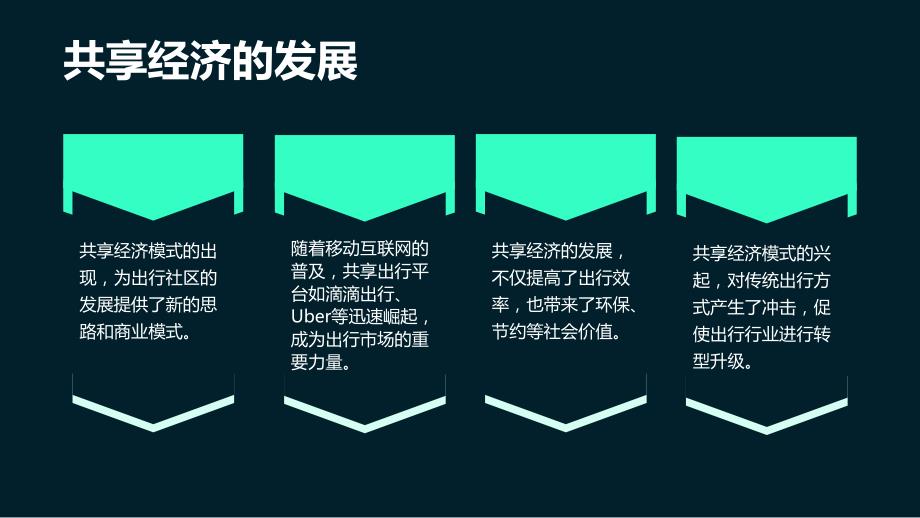 共享经济的发展

共享经济模式的出现，为出行社区的发展提供了新的思路和商业模式。

随着移动互联网的普及，共享出行平台如滴滴出行、Uber等迅速崛起，成为出行市场的重要力量。

共享经济的发展，不仅提高了出行效率，也带来了环保、节约等社会价值。

共享经济模式的兴起，对传统出行方式产生了冲击，促使出行行业进行转型升级。